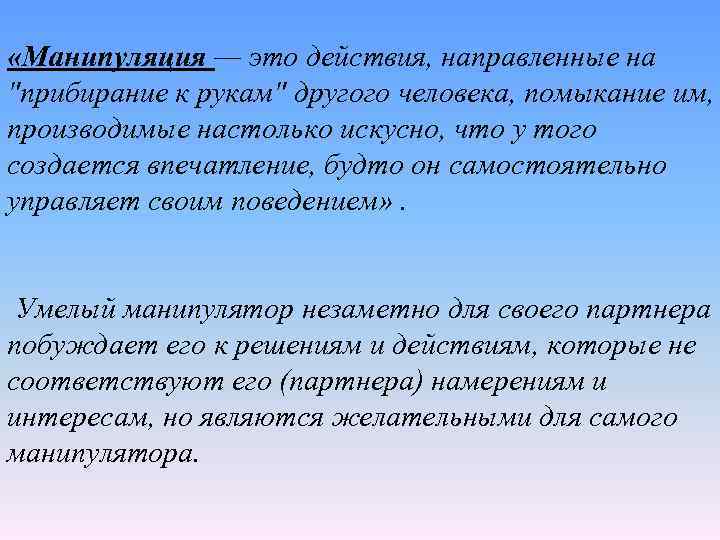 «Манипуляция — это действия, направленные на "прибирание к рукам" другого человека, помыкание им, производимые настолько искусно, что у того создается впечатление, будто он самостоятельно управляет своим поведением» .

Умелый манипулятор незаметно для своего партнера побуждает его к решениям и действиям, которые не соответствуют его (партнера) намерениям и интересам, но являются желательными для самого манипулятора.